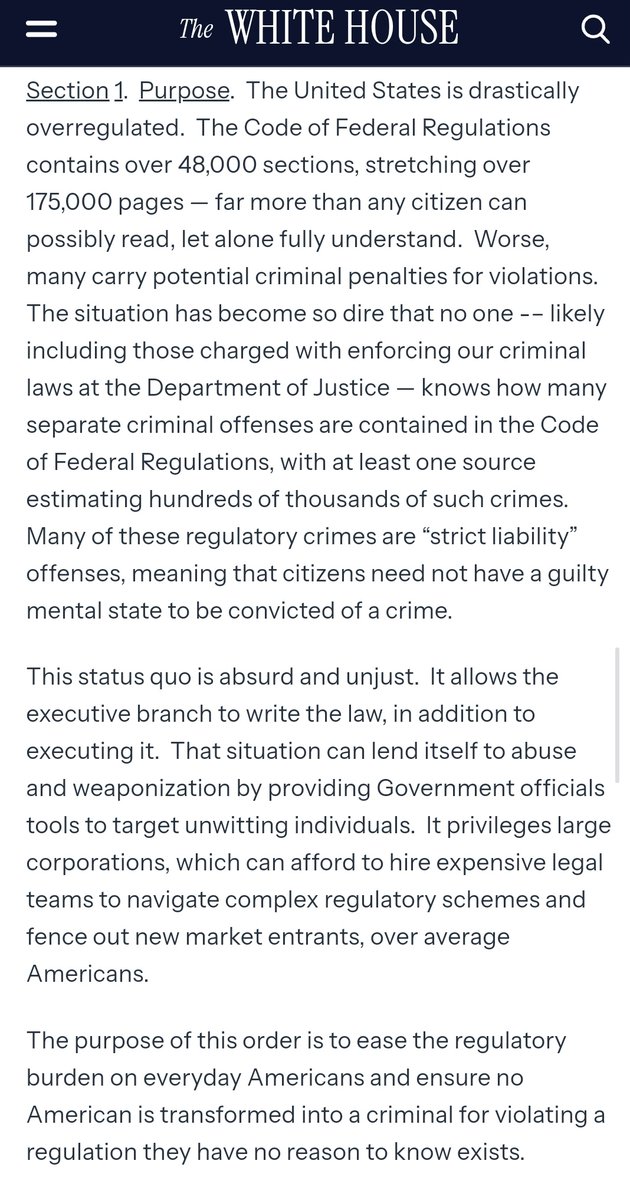 The WHITE HOUSE

Section 1. Purpose. The United States is drastically overregulated. The Code of Federal Regulations contains over 48,000 sections, stretching over 175,000 pages — far more than any citizen can possibly read, let alone fully understand. Worse, many carry potential criminal penalties for violations. The situation has become so dire that no one -- likely including those charged with enforcing our criminal laws at the Department of Justice — knows how many separate criminal offenses are contained in the Code of Federal Regulations, with at least one source estimating hundreds of thousands of such crimes. Many of these regulatory crimes are “strict liability” offenses, meaning that citizens need not have a guilty mental state to be convicted of a crime.

This status quo is absurd and unjust. It allows the executive branch to write the law, in addition to executing it. That situation can lend itself to abuse and weaponization by providing Government officials tools to target unwitting individuals. It privileges large corporations, which can afford to hire expensive legal teams to navigate complex regulatory schemes and fence out new market entrants, over average Americans.

The purpose of this order is to ease the regulatory burden on everyday Americans and ensure no American is transformed into a criminal for violating a regulation they have no reason to know exists.